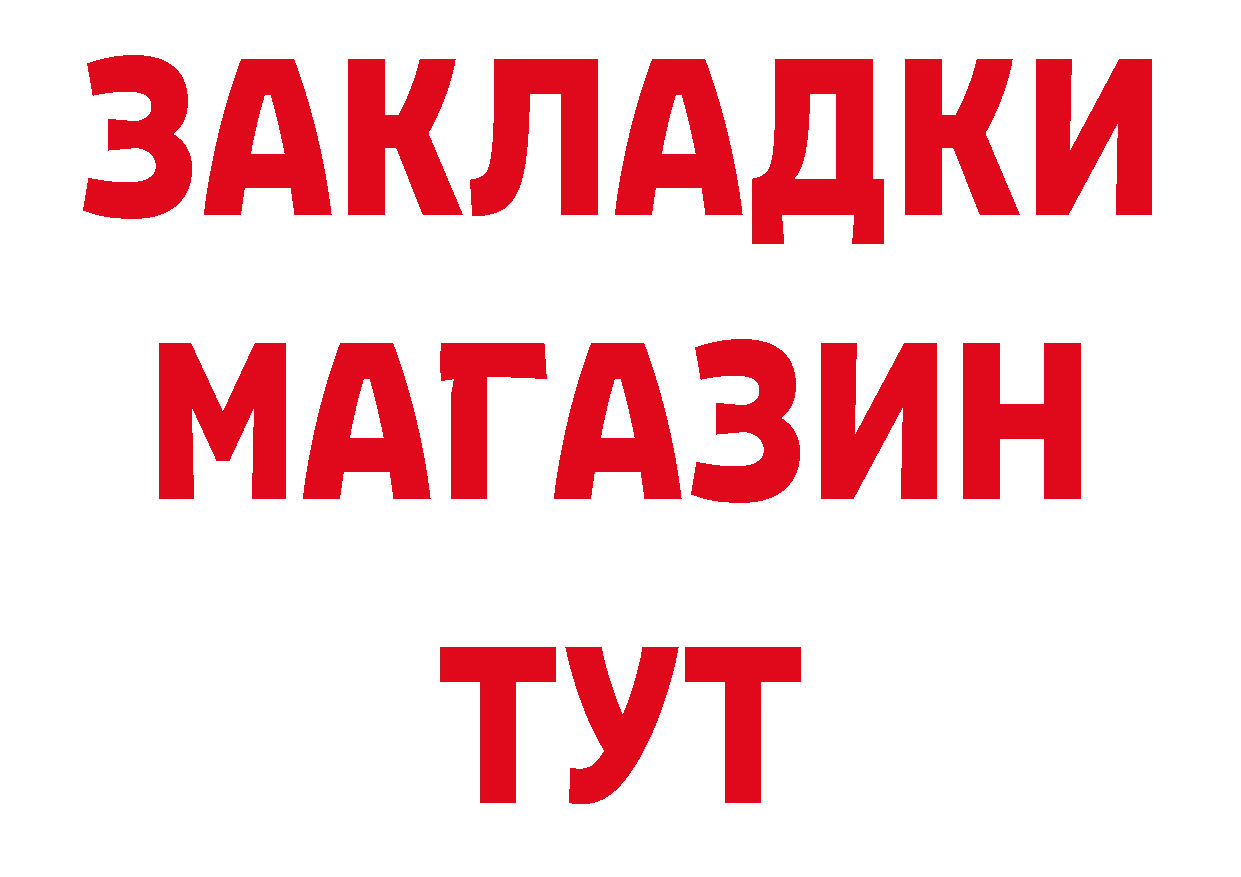 ЗАКЛАДКИ
МАГАЗИН
ТУТ